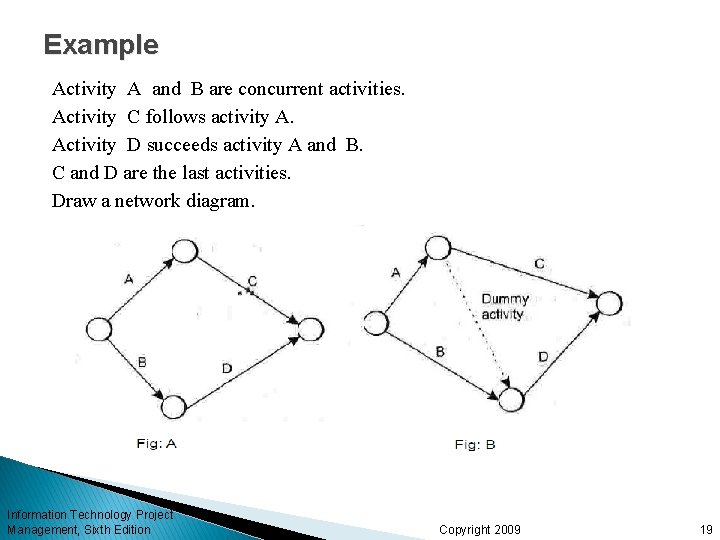 Example

Activity A and B are concurrent activities.
Activity C follows activity A.
Activity D succeeds activity A and B.
C and D are the last activities.
Draw a network diagram.

A

C

B

D

Fig: A

A

C

Dummy activity

B

D

Fig: B

Information Technology Project Management, Sixth Edition

Copyright 2009

19